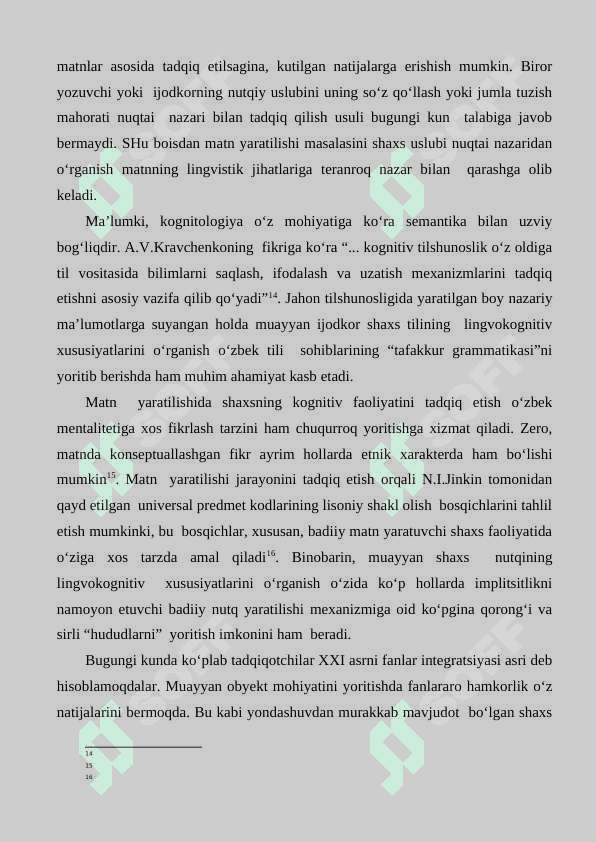 matnlar asosida tadqiq etilsagina, kutilgan natijalarga erishish mumkin. Biror yozuvchi yoki ijodkorning nutqiy uslubini uning so‘z qo‘llash yoki jumla tuzish mahorati nuqtai nazari bilan tadqiq qilish usuli bugungi kun talabiga javob bermaydi. SHu boisdan matn yaratilishi masalasini shaxs uslubi nuqtai nazaridan o‘rganish matnning lingvistik jihatlariga teranroq nazar bilan qarashga olib keladi.

Ma’lumki, kognitologiya o‘z mohiyatiga ko‘ra semantika bilan uzviy bog‘liqdir. A.V.Kravchenkoning fikriga ko‘ra “... kognitiv tilshunoslik o‘z oldiga til vositasida bilimlarni saqlash, ifodalash va uzatish mexanizmlarini tadqiq etishni asosiy vazifa qilib qo‘yadi”$^{14}$. Jahon tilshunosligida yaratilgan boy nazariy ma’lumotlarga suyangan holda muayyan ijodkor shaxs tilining lingvokognitiv xususiyatlarini o‘rganish o‘zbek tili sohiblarining “tafakkur grammatikasi”ni yoritib berishda ham muhim ahamiyat kasb etadi.

Matn yaratilishida shaxsning kognitiv faoliyatini tadqiq etish o‘zbek mentalitetiga xos fikrlash tarzini ham chuqurroq yoritishga xizmat qiladi. Zero, matnda konseptuallashgan fikr ayrim hollarda etnik xarakterda ham bo‘lishi mumkin$^{15}$. Matn yaratilishi jarayonini tadqiq etish orqali N.I.Jinkin tomonidan qayd etilgan universal predmet kodlarining lisoniy shakl olish bosqichlarini tahlil etish mumkinki, bu bosqichlar, xususan, badiiy matn yaratuvchi shaxs faoliyatida o‘ziga xos tarzda amal qiladi$^{16}$. Binobarin, muayyan shaxs nutqining lingvokognitiv xususiyatlarini o‘rganish o‘zida ko‘p hollarda implitsitlikni namoyon etuvchi badiiy nutq yaratilishi mexanizmiga oid ko‘pgina qorong‘i va sirli “hududlarni” yoritish imkonini ham beradi.

Bugungi kunda ko‘plab tadqiqotchilar XXI asrni fanlar integratsiyasi asri deb hisoblamoqdalar. Muayyan obyekt mohiyatini yoritishda fanlararo hamkorlik o‘z natijalarini bermoqda. Bu kabi yondashuvdan murakkab mavjudot bo‘lgan shaxs

14
15
16